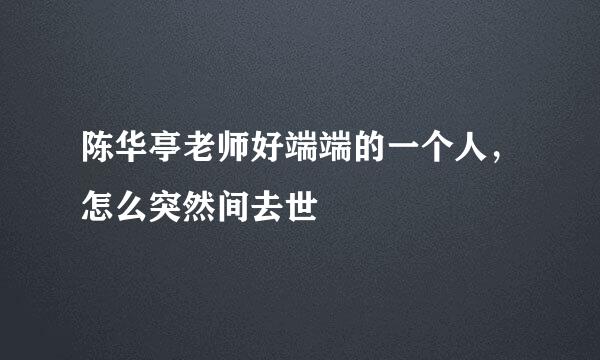 陈华亭老师好端端的一个人，怎么突然间去世